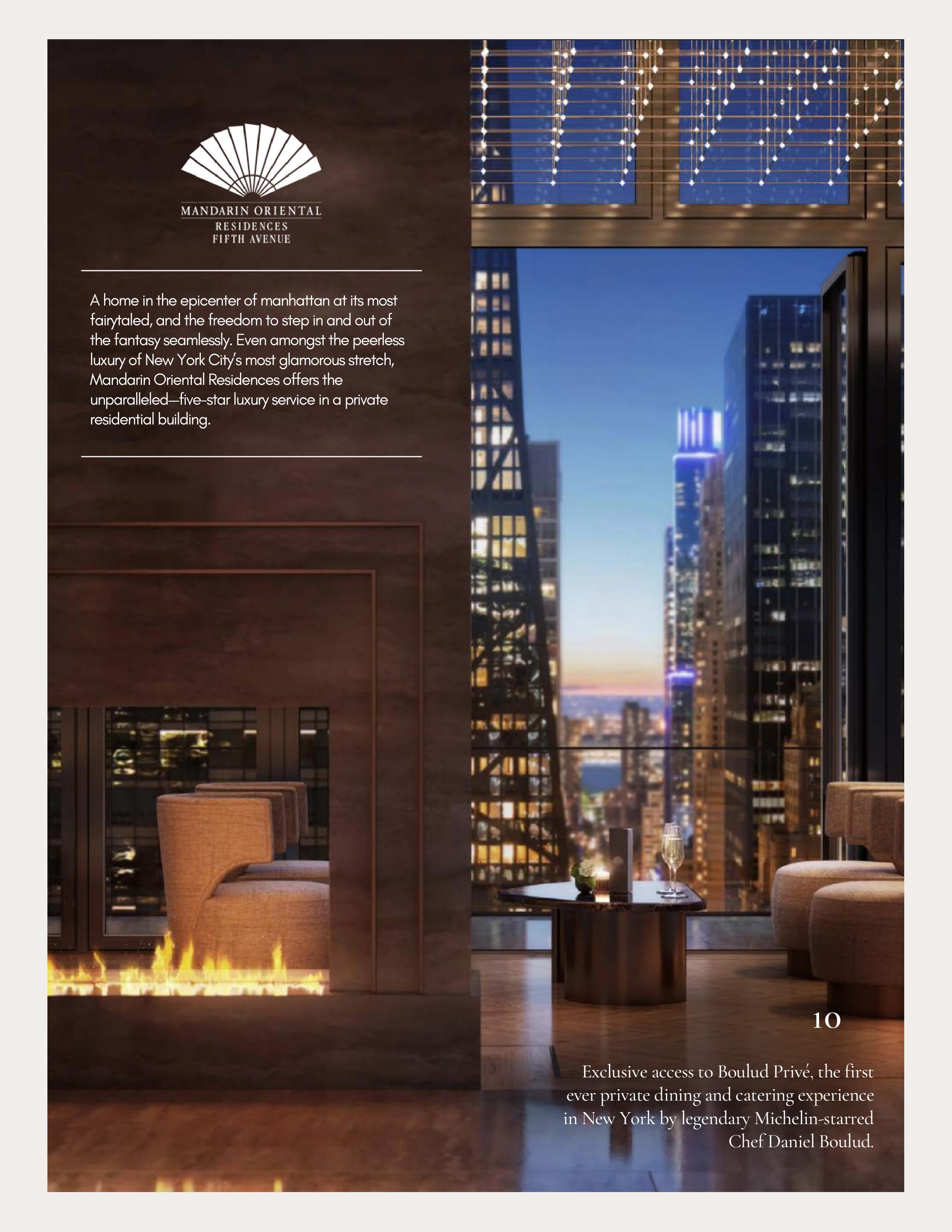 MANDARIN ORIENTAL
RESIDENCES
FIFTH AVENUE

A home in the epicenter of manhattan at its most fairytaled, and the freedom to step in and out of the fantasy seamlessly. Even amongst the peerless luxury of New York City's most glamorous stretch, Mandarin Oriental Residences offers the unparalleled—five-star luxury service in a private residential building.

10

Exclusive access to Boulud Privé, the first ever private dining and catering experience in New York by legendary Michelin-starred Chef Daniel Boulud.